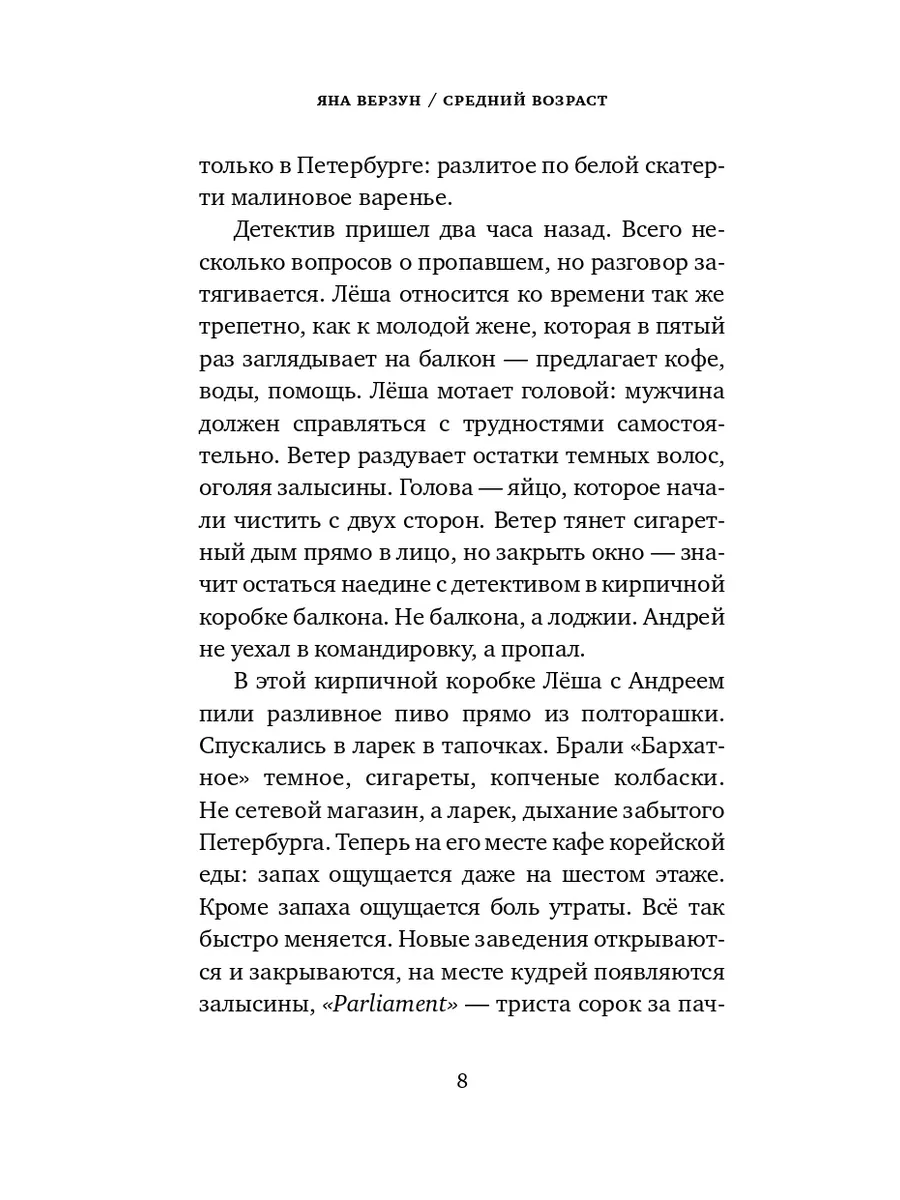 ЯНА ВЕРЗУН / СРЕДНИЙ ВОЗРАСТ

только в Петербурге: разлитое по белой скатерти малиновое варенье.

Детектив пришел два часа назад. Всего несколько вопросов о пропавшем, но разговор затягивается. Лёша относится ко времени так же трепетно, как к молодой жене, которая в пятый раз заглядывает на балкон — предлагает кофе, воды, помощь. Лёша мотает головой: мужчина должен справляться с трудностями самостоятельно. Ветер раздувает остатки темных волос, оголяя залысины. Голова — яйцо, которое начали чистить с двух сторон. Ветер тянет сигаретный дым прямо в лицо, но закрыть окно — значит остаться наедине с детективом в кирпичной коробке балкона. Не балкона, а лоджии. Андрей не уехал в командировку, а пропал.

В этой кирпичной коробке Лёша с Андреем пили разливное пиво прямо из полторашки. Спускались в ларек в тапочках. Брали «Бархатное» темное, сигареты, копченые колбаски. Не сетевой магазин, а ларек, дыхание забытого Петербурга. Теперь на его месте кафе корейской еды: запах ощущается даже на шестом этаже. Кроме запаха ощущается боль утраты. Всё так быстро меняется. Новые заведения открываются и закрываются, на месте кудрей появляются залысины, «Parliament» — триста сорок за пач-

8